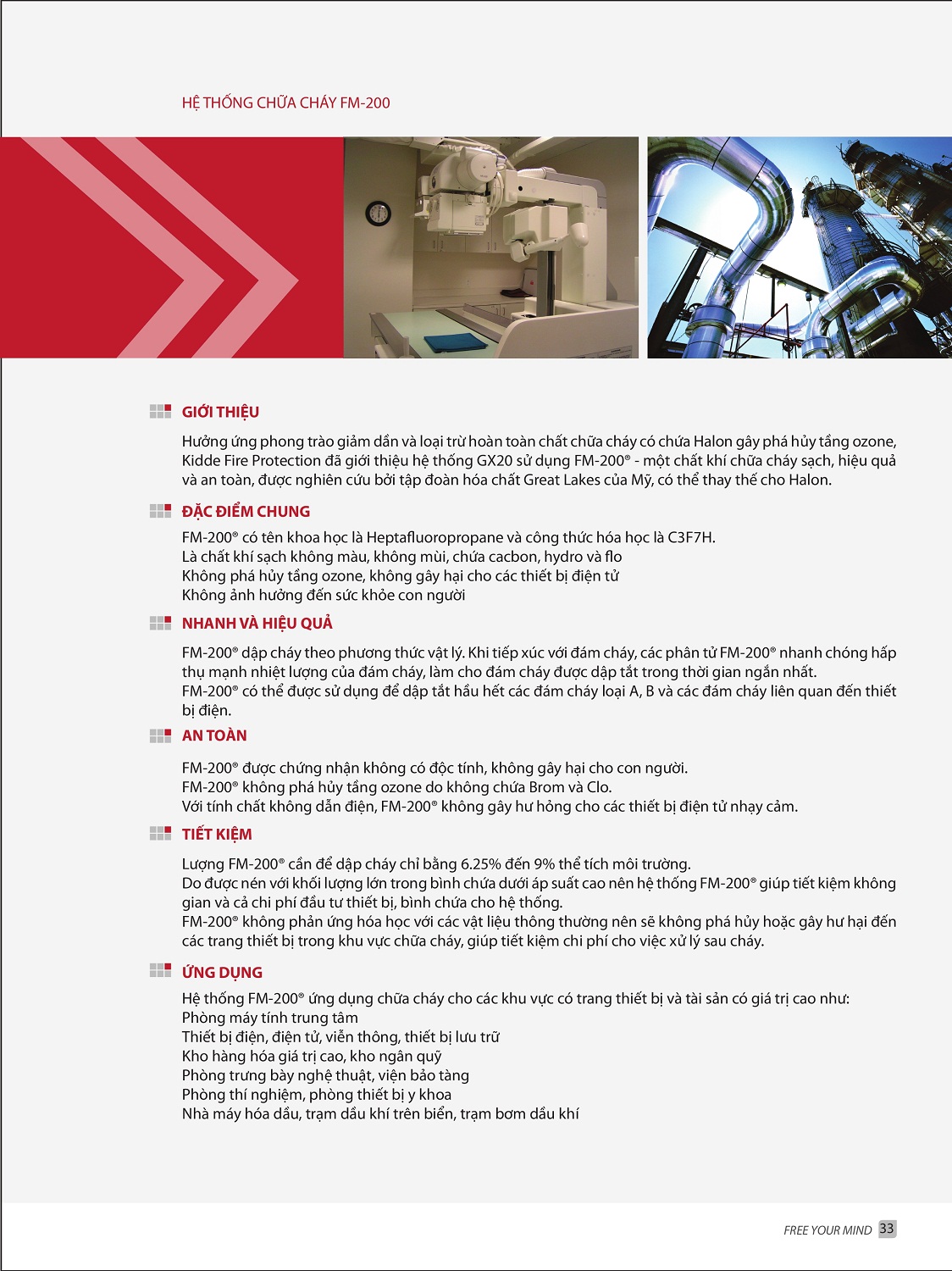 HỆ THỐNG CHỮA CHÁY FM-200

GIỚI THIỆU

Hưởng ứng phong trào giảm dần và loại trừ hoàn toàn chất chữa cháy có chứa Halon gây phá hủy tầng ozone, Kidde Fire Protection đã giới thiệu hệ thống GX20 sử dụng FM-200® - một chất khí chữa cháy sạch, hiệu quả và an toàn, được nghiên cứu bởi tập đoàn hóa chất Great Lakes của Mỹ, có thể thay thế cho Halon.

ĐẶC ĐIỂM CHUNG

FM-200® có tên khoa học là Heptafluoropropane và công thức hóa học là C3F7H.
Là chất khí sạch không màu, không mùi, chứa cacbon, hydro và flo
Không phá hủy tầng ozone, không gây hại cho các thiết bị điện tử
Không ảnh hưởng đến sức khỏe con người

NHANH VÀ HIỆU QUẢ

FM-200® dập cháy theo phương thức vật lý. Khi tiếp xúc với đám cháy, các phân tử FM-200® nhanh chóng hấp thụ mạnh nhiệt lượng của đám cháy, làm cho đám cháy được dập tắt trong thời gian ngắn nhất.
FM-200® có thể được sử dụng để dập tắt hầu hết các đám cháy loại A, B và các đám cháy liên quan đến thiết bị điện.

AN TOÀN

FM-200® được chứng nhận không có độc tính, không gây hại cho con người.
FM-200® không phá hủy tầng ozone do không chứa Brom và Clo.
Với tính chất không dẫn điện, FM-200® không gây hư hỏng cho các thiết bị điện tử nhạy cảm.

TIẾT KIỆM

Lượng FM-200® cần để dập cháy chỉ bằng 6.25% đến 9% thể tích môi trường.
Do được nén với khối lượng lớn trong bình chứa dưới áp suất cao nên hệ thống FM-200® giúp tiết kiệm không gian và cả chi phí đầu tư thiết bị, bình chứa cho hệ thống.
FM-200® không phản ứng hóa học với các vật liệu thông thường nên sẽ không phá hủy hoặc gây hư hại đến các trang thiết bị trong khu vực chữa cháy, giúp tiết kiệm chi phí cho việc xử lý sau cháy.

ỨNG DỤNG

Hệ thống FM-200® ứng dụng chữa cháy cho các khu vực có trang thiết bị và tài sản có giá trị cao như:
Phòng máy tính trung tâm
Thiết bị điện, điện tử, viễn thông, thiết bị lưu trữ
Kho hàng hóa giá trị cao, kho ngân quỹ
Phòng trưng bày nghệ thuật, viện bảo tàng
Phòng thí nghiệm, phòng thiết bị y khoa
Nhà máy hóa dầu, trạm dầu khí trên biển, trạm bơm dầu khí

FREE YOUR MIND 33